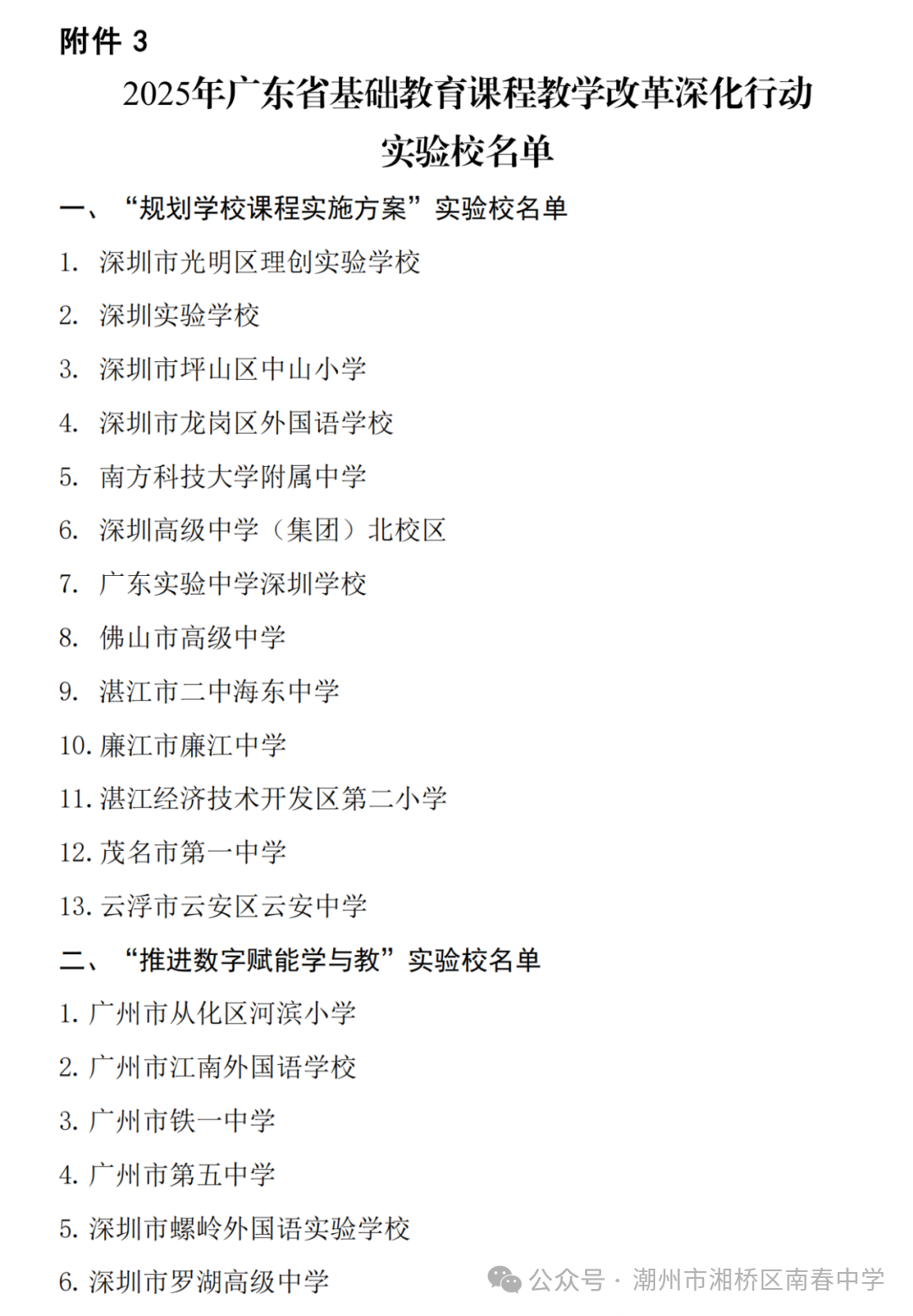 附件 3

2025年广东省基础教育课程教学改革深化行动实验校名单

一、“规划学校课程实施方案”实验校名单

1. 深圳市光明区理创实验学校

2. 深圳实验学校

3. 深圳市坪山区中山小学

4. 深圳市龙岗区外国语学校

5. 南方科技大学附属中学

6. 深圳高级中学（集团）北校区

7. 广东实验中学深圳学校

8. 佛山市高级中学

9. 湛江市二中海东中学

10. 廉江市廉江中学

11. 湛江经济技术开发区第二小学

12. 茂名市第一中学

13. 云浮市云安区云安中学

二、“推进数字赋能学与教”实验校名单

1. 广州市从化区河滨小学

2. 广州市江南外国语学校

3. 广州市铁一中学

4. 广州市第五中学

5. 深圳市螺岭外国语实验学校

6. 深圳市罗湖高级中学

公众号 · 潮州市湘桥区南春中学